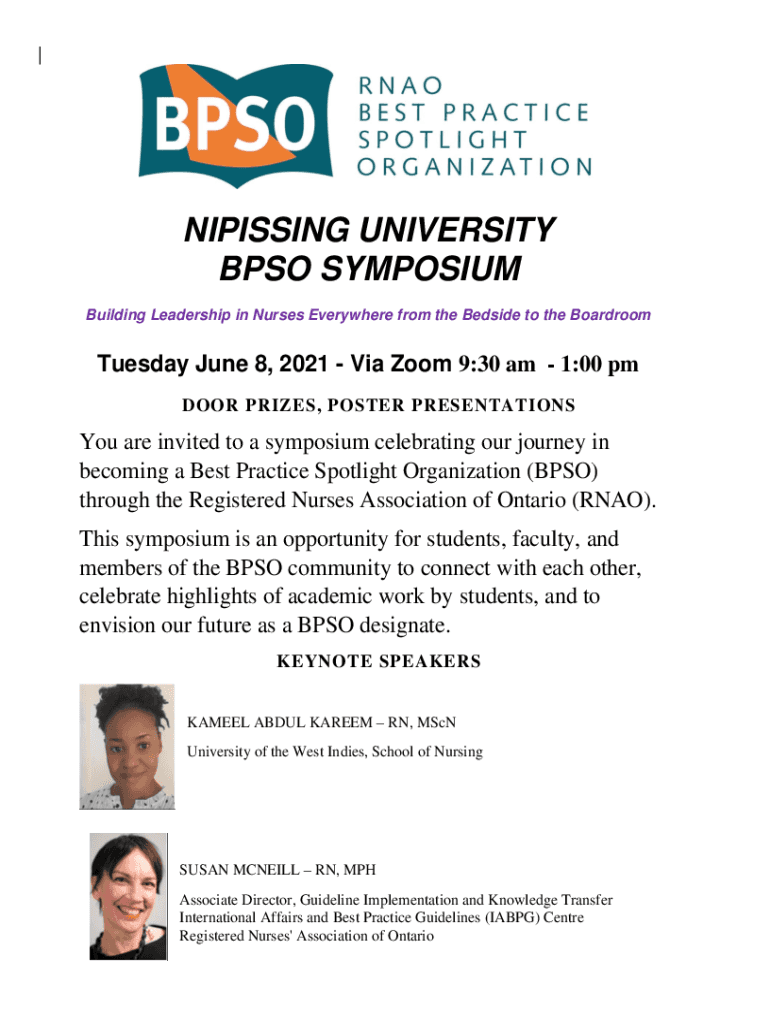 BPSO

RNAO
BEST PRACTICE
SPOTLIGHT
ORGANIZATION

NIPISSING UNIVERSITY
BPSO SYMPOSIUM

Building Leadership in Nurses Everywhere from the Bedside to the Boardroom

Tuesday June 8, 2021 - Via Zoom 9:30 am - 1:00 pm

DOOR PRIZES, POSTER PRESENTATIONS

You are invited to a symposium celebrating our journey in becoming a Best Practice Spotlight Organization (BPSO) through the Registered Nurses Association of Ontario (RNAO).

This symposium is an opportunity for students, faculty, and members of the BPSO community to connect with each other, celebrate highlights of academic work by students, and to envision our future as a BPSO designate.

KEYNOTE SPEAKERS

KAMEEL ABDUL KAREEM – RN, MScN

University of the West Indies, School of Nursing

SUSAN MCNEILL – RN, MPH

Associate Director, Guideline Implementation and Knowledge Transfer
International Affairs and Best Practice Guidelines (IABPG) Centre
Registered Nurses' Association of Ontario